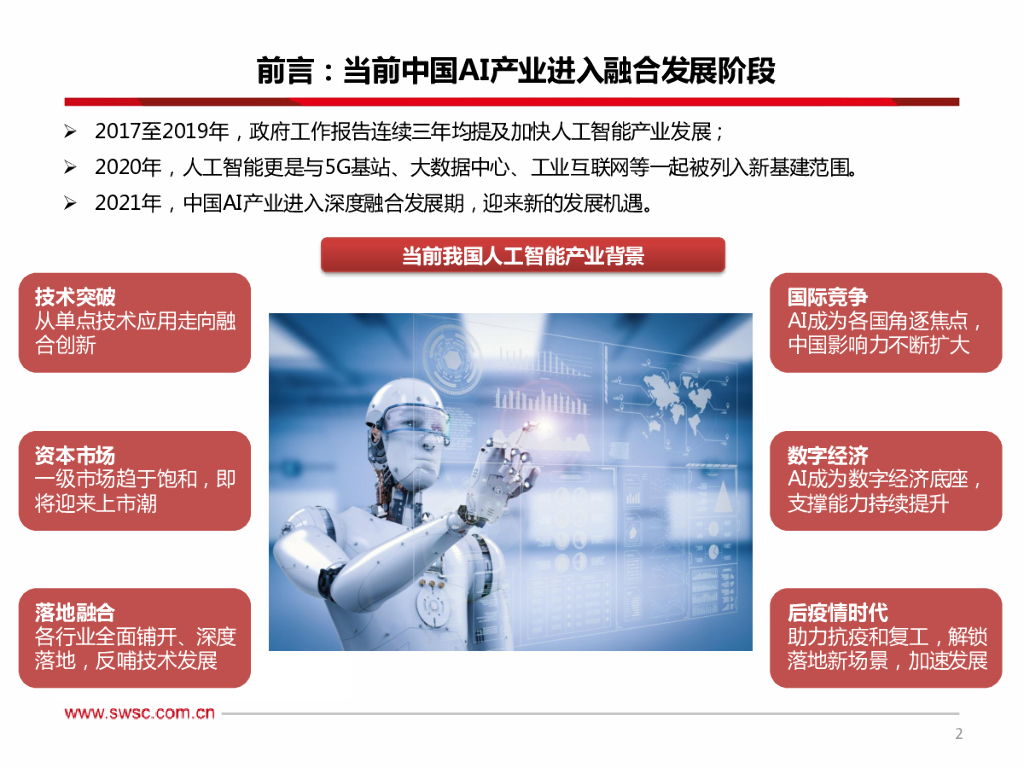 前言：当前中国AI产业进入融合发展阶段

➢ 2017至2019年，政府工作报告连续三年均提及加快人工智能产业发展；

➢ 2020年，人工智能更是与5G基站、大数据中心、工业互联网等一起被列入新基建范围。

➢ 2021年，中国AI产业进入深度融合发展期，迎来新的发展机遇。

当前我国人工智能产业背景

技术突破
从单点技术应用走向融合创新

资本市场
一级市场趋于饱和，即将迎来上市潮

落地融合
各行业全面铺开、深度落地，反哺技术发展

国际竞争
AI成为各国角逐焦点，中国影响力不断扩大

数字经济
AI成为数字经济底座，支撑能力持续提升

后疫情时代
助力抗疫和复工，解锁落地新场景，加速发展

www.swsc.com.cn

2